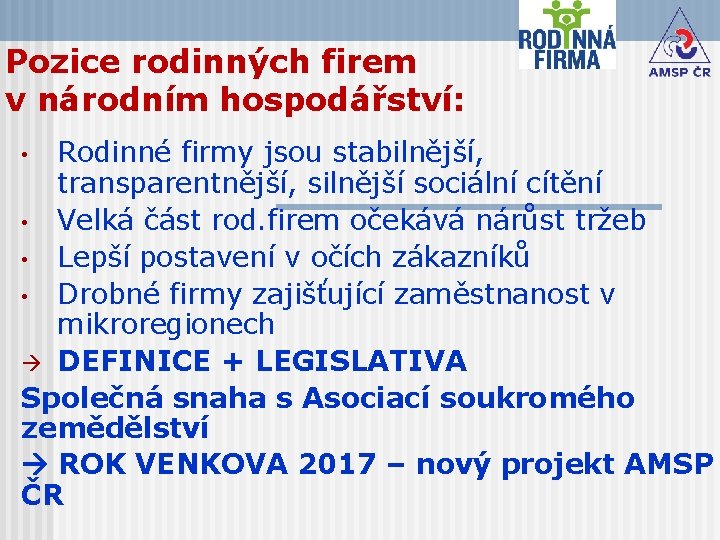 RODINNÁ FIRMA

AMSP ČR

Pozice rodinných firem v národním hospodářství:

• Rodinné firmy jsou stabilnější, transparentnější, silnější sociální cítění
• Velká část rod.firem očekává nárůst tržeb
• Lepší postavení v očích zákazníků
• Drobné firmy zajišťující zaměstnanost v mikroregionech

→ DEFINICE + LEGISLATIVA

Společná snaha s Asociací soukromého zemědělství

→ ROK VENKOVA 2017 – nový projekt AMSP ČR